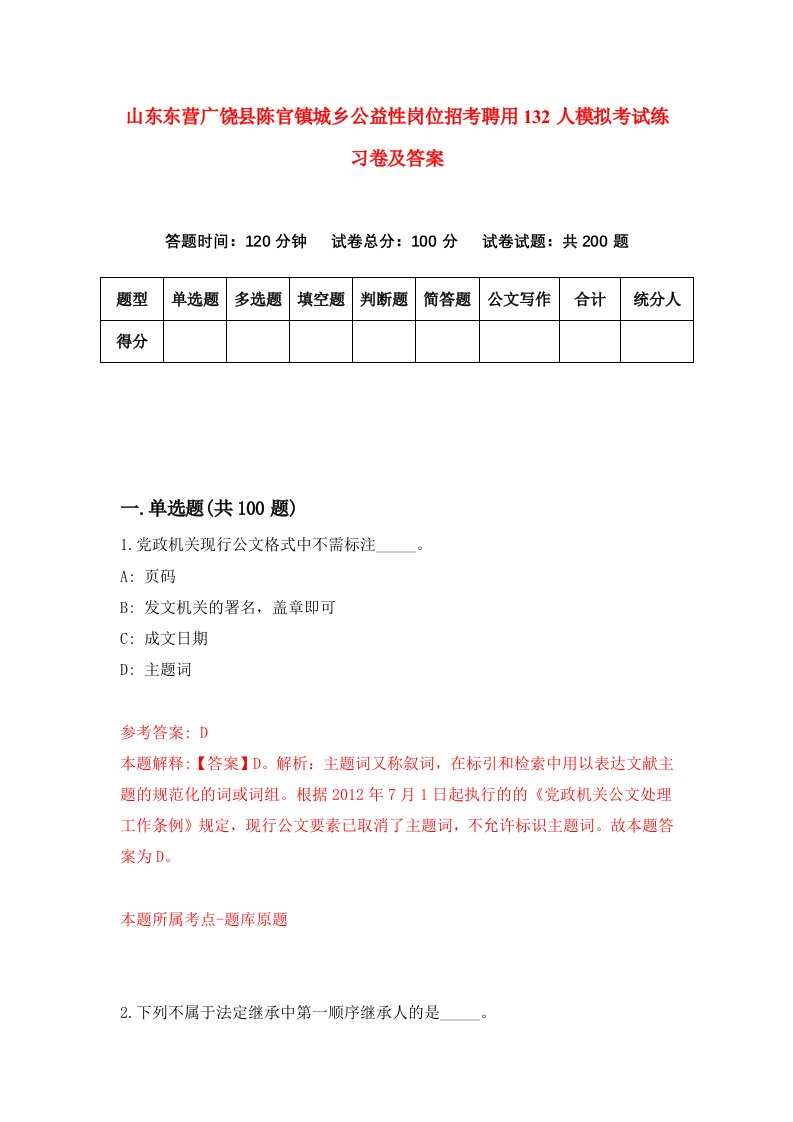 山东东营广饶县陈官镇城乡公益性岗位招考聘用132人模拟考试练习卷及答案

答题时间：120分钟　试卷总分：100分　试卷试题：共200题

| 题型 | 单选题 | 多选题 | 填空题 | 判断题 | 简答题 | 公文写作 | 合计 | 统分人 |
|---|---|---|---|---|---|---|---|---|
| 得分 | | | | | | | | |

一.单选题(共100题)

1.党政机关现行公文格式中不需标注_____。

A: 页码

B: 发文机关的署名，盖章即可

C: 成文日期

D: 主题词

参考答案: D

本题解释:【答案】D。解析：主题词又称叙词，在标引和检索中用以表达文献主题的规范化的词或词组。根据2012年7月1日起执行的的《党政机关公文处理工作条例》规定，现行公文要素已取消了主题词，不允许标识主题词。故本题答案为D。

本题所属考点-题库原题

2.下列不属于法定继承中第一顺序继承人的是_____。